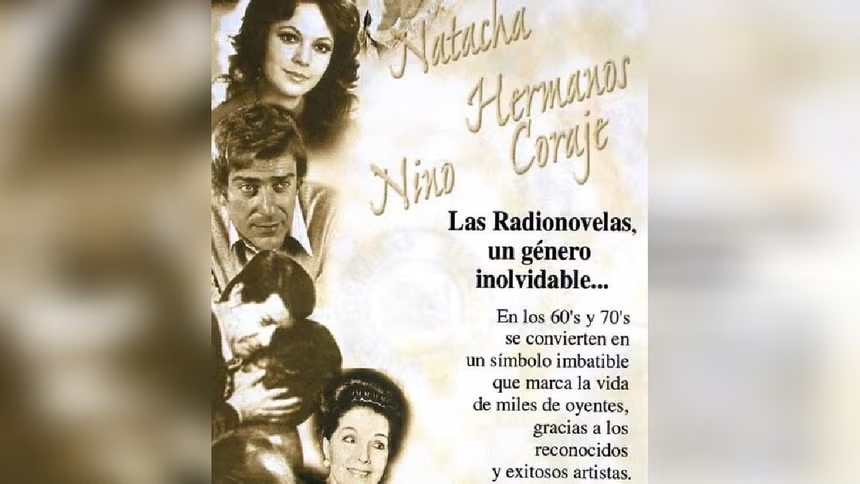 Natacha

Hermanos Coraje

Nino

Las Radionovelas, un género inolvidable...

En los 60's y 70's se convierten en un símbolo imbatible que marca la vida de miles de oyentes, gracias a los reconocidos y exitosos artistas.